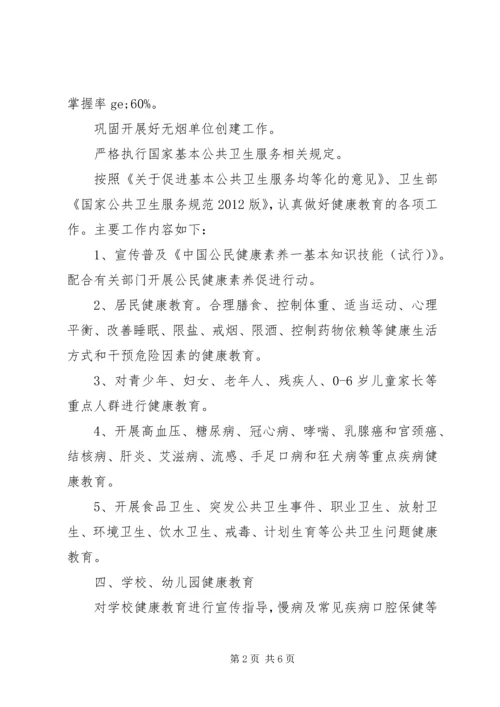 掌握率 ge;60%。

巩固开展好无烟单位创建工作。

严格执行国家基本公共卫生服务相关规定。

按照《关于促进基本公共卫生服务均等化的意见》、卫生部《国家公共卫生服务规范 2012 版》，认真做好健康教育的各项工作。主要工作内容如下：

1、宣传普及《中国公民健康素养一基本知识技能（试行）》。配合有关部门开展公民健康素养促进行动。

2、居民健康教育。合理膳食、控制体重、适当运动、心理平衡、改善睡眠、限盐、戒烟、限酒、控制药物依赖等健康生活方式和干预危险因素的健康教育。

3、对青少年、妇女、老年人、残疾人、0-6 岁儿童家长等重点人群进行健康教育。

4、开展高血压、糖尿病、冠心病、哮喘、乳腺癌和宫颈癌、结核病、肝炎、艾滋病、流感、手足口病和狂犬病等重点疾病健康教育。

5、开展食品卫生、突发公共卫生事件、职业卫生、放射卫生、环境卫生、饮水卫生、戒毒、计划生育等公共卫生问题健康教育。

四、学校、幼儿园健康教育

对学校健康教育进行宣传指导，慢病及常见疾病口腔保健等

第 2 页 共 6 页